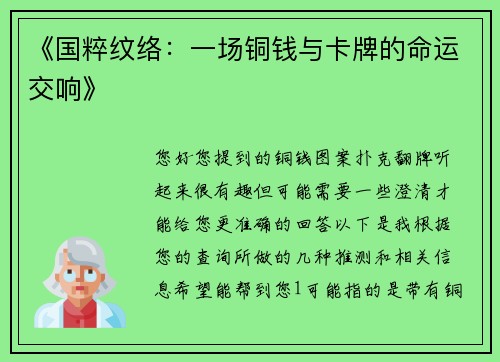 《国粹纹络：一场铜钱与卡牌的命运交响》

您好您提到的铜钱图案扑克翻牌听起来很有趣但可能需要一些澄清才能给您更准确的回答以下是我根据您的查询所做的几种推测和相关信息希望能帮到您1可能指的是带有铜